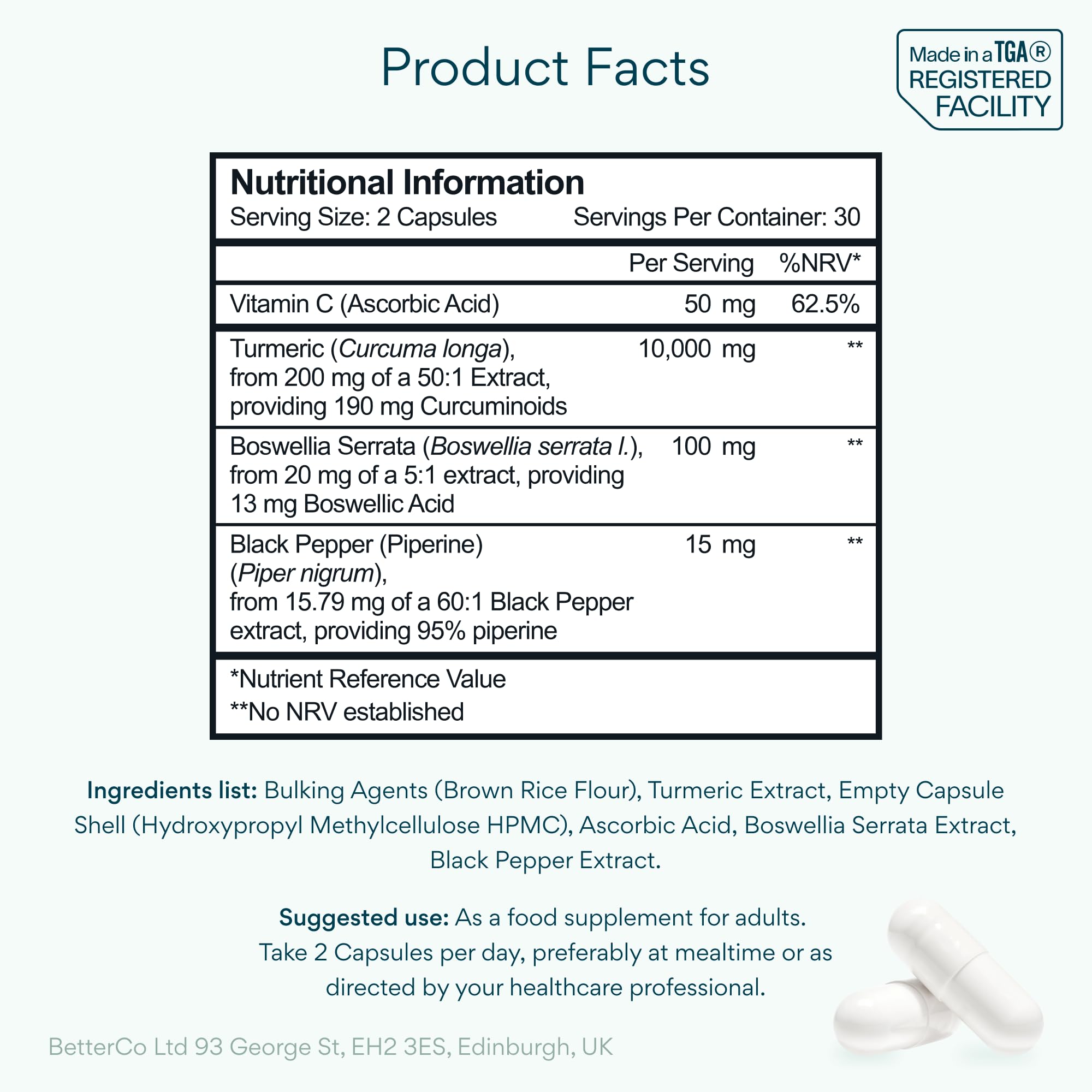 Product Facts

Made in a TGA®
REGISTERED
FACILITY

Nutritional Information
Serving Size: 2 Capsules Servings Per Container: 30

|  | Per Serving | %NRV* |
|---|---|---|
| Vitamin C (Ascorbic Acid) | 50 mg | 62.5% |
| Turmeric (Curcuma longa), from 200 mg of a 50:1 Extract, providing 190 mg Curcuminoids | 10,000 mg | ** |
| Boswellia Serrata (Boswellia serrata l.), from 20 mg of a 5:1 extract, providing 13 mg Boswellic Acid | 100 mg | ** |
| Black Pepper (Piperine) (Piper nigrum), from 15.79 mg of a 60:1 Black Pepper extract, providing 95% piperine | 15 mg | ** |

*Nutrient Reference Value
**No NRV established

Ingredients list: Bulking Agents (Brown Rice Flour), Turmeric Extract, Empty Capsule Shell (Hydroxypropyl Methylcellulose HPMC), Ascorbic Acid, Boswellia Serrata Extract, Black Pepper Extract.

Suggested use: As a food supplement for adults. Take 2 Capsules per day, preferably at mealtime or as directed by your healthcare professional.

BetterCo Ltd 93 George St, EH2 3ES, Edinburgh, UK